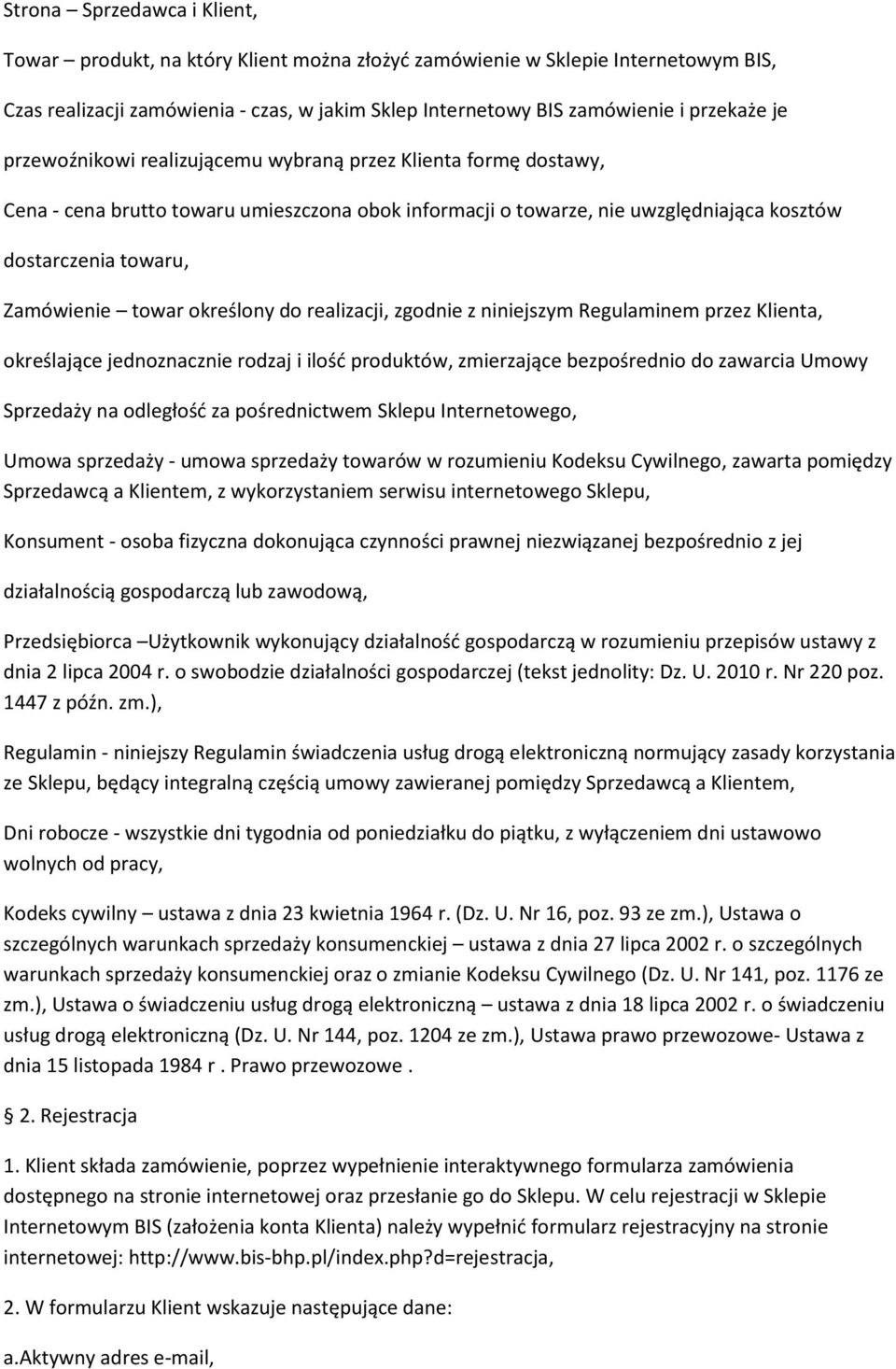 Strona – Sprzedawca i Klient,

Towar – produkt, na który Klient można złożyć zamówienie w Sklepie Internetowym BIS,

Czas realizacji zamówienia - czas, w jakim Sklep Internetowy BIS zamówienie i przekaże je

przewoźnikowi realizującemu wybraną przez Klienta formę dostawy,

Cena - cena brutto towaru umieszczona obok informacji o towarze, nie uwzględniająca kosztów

dostarczenia towaru,

Zamówienie – towar określony do realizacji, zgodnie z niniejszym Regulaminem przez Klienta,

określające jednoznacznie rodzaj i ilość produktów, zmierzające bezpośrednio do zawarcia Umowy

Sprzedaży na odległość za pośrednictwem Sklepu Internetowego,

Umowa sprzedaży - umowa sprzedaży towarów w rozumieniu Kodeksu Cywilnego, zawarta pomiędzy Sprzedawcą a Klientem, z wykorzystaniem serwisu internetowego Sklepu,

Konsument - osoba fizyczna dokonująca czynności prawnej niezwiązanej bezpośrednio z jej

działalnością gospodarczą lub zawodową,

Przedsiębiorca –Użytkownik wykonujący działalność gospodarczą w rozumieniu przepisów ustawy z dnia 2 lipca 2004 r. o swobodzie działalności gospodarczej (tekst jednolity: Dz. U. 2010 r. Nr 220 poz. 1447 z późn. zm.),

Regulamin - niniejszy Regulamin świadczenia usług drogą elektroniczną normujący zasady korzystania ze Sklepu, będący integralną częścią umowy zawieranej pomiędzy Sprzedawcą a Klientem,

Dni robocze - wszystkie dni tygodnia od poniedziałku do piątku, z wyłączeniem dni ustawowo wolnych od pracy,

Kodeks cywilny – ustawa z dnia 23 kwietnia 1964 r. (Dz. U. Nr 16, poz. 93 ze zm.), Ustawa o szczególnych warunkach sprzedaży konsumenckiej – ustawa z dnia 27 lipca 2002 r. o szczególnych warunkach sprzedaży konsumenckiej oraz o zmianie Kodeksu Cywilnego (Dz. U. Nr 141, poz. 1176 ze zm.), Ustawa o świadczeniu usług drogą elektroniczną – ustawa z dnia 18 lipca 2002 r. o świadczeniu usług drogą elektroniczną (Dz. U. Nr 144, poz. 1204 ze zm.), Ustawa prawo przewozowe- Ustawa z dnia 15 listopada 1984 r . Prawo przewozowe .

 2. Rejestracja

1. Klient składa zamówienie, poprzez wypełnienie interaktywnego formularza zamówienia dostępnego na stronie internetowej oraz przesłanie go do Sklepu. W celu rejestracji w Sklepie Internetowym BIS (założenia konta Klienta) należy wypełnić formularz rejestracyjny na stronie internetowej: http://www.bis-bhp.pl/index.php?d=rejestracja,

2. W formularzu Klient wskazuje następujące dane:

a.Aktywny adres e-mail,